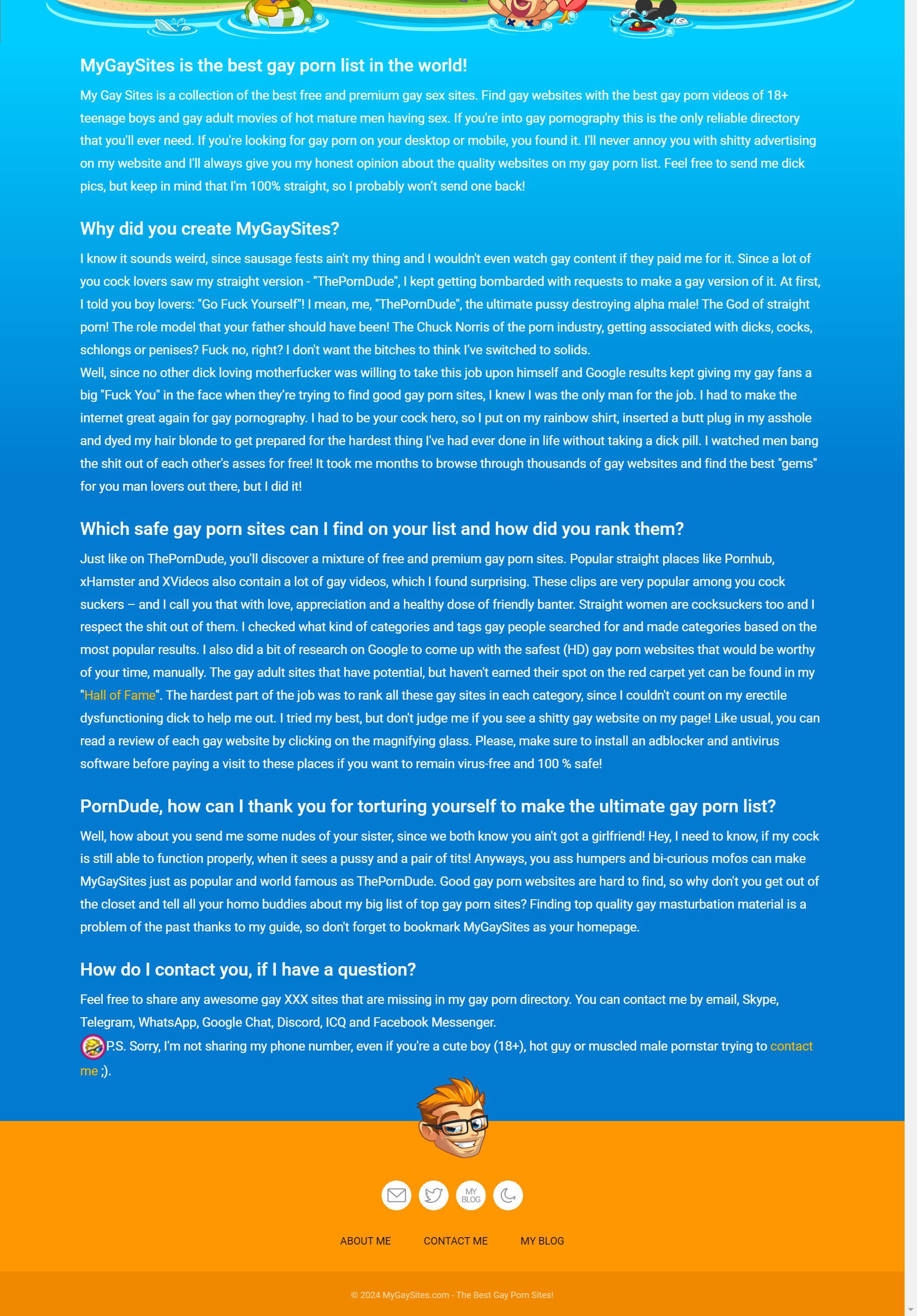 MyGaySites is the best gay porn list in the world!

My Gay Sites is a collection of the best free and premium gay sex sites. Find gay websites with the best gay porn videos of 18+ teenage boys and gay adult movies of hot mature men having sex. If you're into gay pornography this is the only reliable directory that you'll ever need. If you're looking for gay porn on your desktop or mobile, you found it. I'll never annoy you with shitty advertising on my website and I'll always give you my honest opinion about the quality websites on my gay porn list. Feel free to send me dick pics, but keep in mind that I'm 100% straight, so I probably won't send one back!

Why did you create MyGaySites?

I know it sounds weird, since sausage fests ain't my thing and I wouldn't even watch gay content if they paid me for it. Since a lot of you cock lovers saw my straight version - "ThePornDude", I kept getting bombarded with requests to make a gay version of it. At first, I told you boy lovers: "Go Fuck Yourself"! I mean, me, "ThePornDude", the ultimate pussy destroying alpha male! The God of straight porn! The role model that your father should have been! The Chuck Norris of the porn industry, getting associated with dicks, cocks, schlongs or penises? Fuck no, right? I don't want the bitches to think I've switched to solids.
Well, since no other dick loving motherfucker was willing to take this job upon himself and Google results kept giving my gay fans a big "Fuck You" in the face when they're trying to find good gay porn sites, I knew I was the only man for the job. I had to make the internet great again for gay pornography. I had to be your cock hero, so I put on my rainbow shirt, inserted a butt plug in my asshole and dyed my hair blonde to get prepared for the hardest thing I've had ever done in life without taking a dick pill. I watched men bang the shit out of each other's asses for free! It took me months to browse through thousands of gay websites and find the best "gems" for you man lovers out there, but I did it!

Which safe gay porn sites can I find on your list and how did you rank them?

Just like on ThePornDude, you'll discover a mixture of free and premium gay porn sites. Popular straight places like Pornhub, xHamster and XVideos also contain a lot of gay videos, which I found surprising. These clips are very popular among you cock suckers – and I call you that with love, appreciation and a healthy dose of friendly banter. Straight women are cocksuckers too and I respect the shit out of them. I checked what kind of categories and tags gay people searched for and made categories based on the most popular results. I also did a bit of research on Google to come up with the safest (HD) gay porn websites that would be worthy of your time, manually. The gay adult sites that have potential, but haven't earned their spot on the red carpet yet can be found in my "Hall of Fame". The hardest part of the job was to rank all these gay sites in each category, since I couldn't count on my erectile dysfunctioning dick to help me out. I tried my best, but don't judge me if you see a shitty gay website on my page! Like usual, you can read a review of each gay website by clicking on the magnifying glass. Please, make sure to install an adblocker and antivirus software before paying a visit to these places if you want to remain virus-free and 100 % safe!

PornDude, how can I thank you for torturing yourself to make the ultimate gay porn list?

Well, how about you send me some nudes of your sister, since we both know you ain't got a girlfriend! Hey, I need to know, if my cock is still able to function properly, when it sees a pussy and a pair of tits! Anyways, you ass humpers and bi-curious mofos can make MyGaySites just as popular and world famous as ThePornDude. Good gay porn websites are hard to find, so why don't you get out of the closet and tell all your homo buddies about my big list of top gay porn sites? Finding top quality gay masturbation material is a problem of the past thanks to my guide, so don't forget to bookmark MyGaySites as your homepage.

How do I contact you, if I have a question?

Feel free to share any awesome gay XXX sites that are missing in my gay porn directory. You can contact me by email, Skype, Telegram, WhatsApp, Google Chat, Discord, ICQ and Facebook Messenger.
P.S. Sorry, I'm not sharing my phone number, even if you're a cute boy (18+), hot guy or muscled male pornstar trying to contact me ;).

MY BLOG

ABOUT ME CONTACT ME MY BLOG

© 2024 MyGaySites.com - The Best Gay Porn Sites!